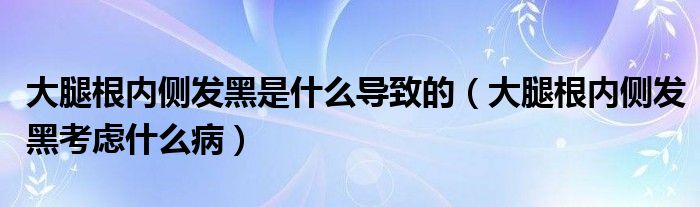 大腿根内侧发黑是什么导致的（大腿根内侧发黑考虑什么病）